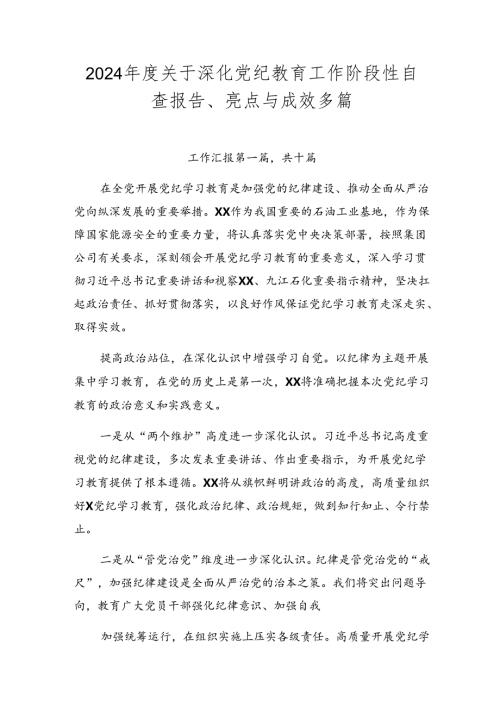 2024年度关于深化党纪教育工作阶段性自查报告、亮点与成效多篇

工作汇报第一篇，共十篇

在全党开展党纪学习教育是加强党的纪律建设、推动全面从严治党向纵深发展的重要举措。XX作为我国重要的石油工业基地，作为保障国家能源安全的重要力量，将认真落实党中央决策部署，按照集团公司有关要求，深刻领会开展党纪学习教育的重要意义，深入学习贯彻习近平总书记重要讲话和视察XX、九江石化重要指示精神，坚决扛起政治责任、抓好贯彻落实，以良好作风保证党纪学习教育走深走实、取得实效。

提高政治站位，在深化认识中增强学习自觉。以纪律为主题开展集中学习教育，在党的历史上是第一次，XX将准确把握本次党纪学习教育的政治意义和实践意义。

一是从“两个维护”高度进一步深化认识。习近平总书记高度重视党的纪律建设，多次发表重要讲话、作出重要指示，为开展党纪学习教育提供了根本遵循。XX将从旗帜鲜明讲政治的高度，高质量组织好X党纪学习教育，强化政治纪律、政治规矩，做到知行知止、令行禁止。

二是从“管党治党”维度进一步深化认识。纪律是管党治党的“戒尺”，加强纪律建设是全面从严治党的治本之策。我们将突出问题导向，教育广大党员干部强化纪律意识、加强自我

加强统筹运行，在组织实施上压实各级责任。高质量开展党纪学